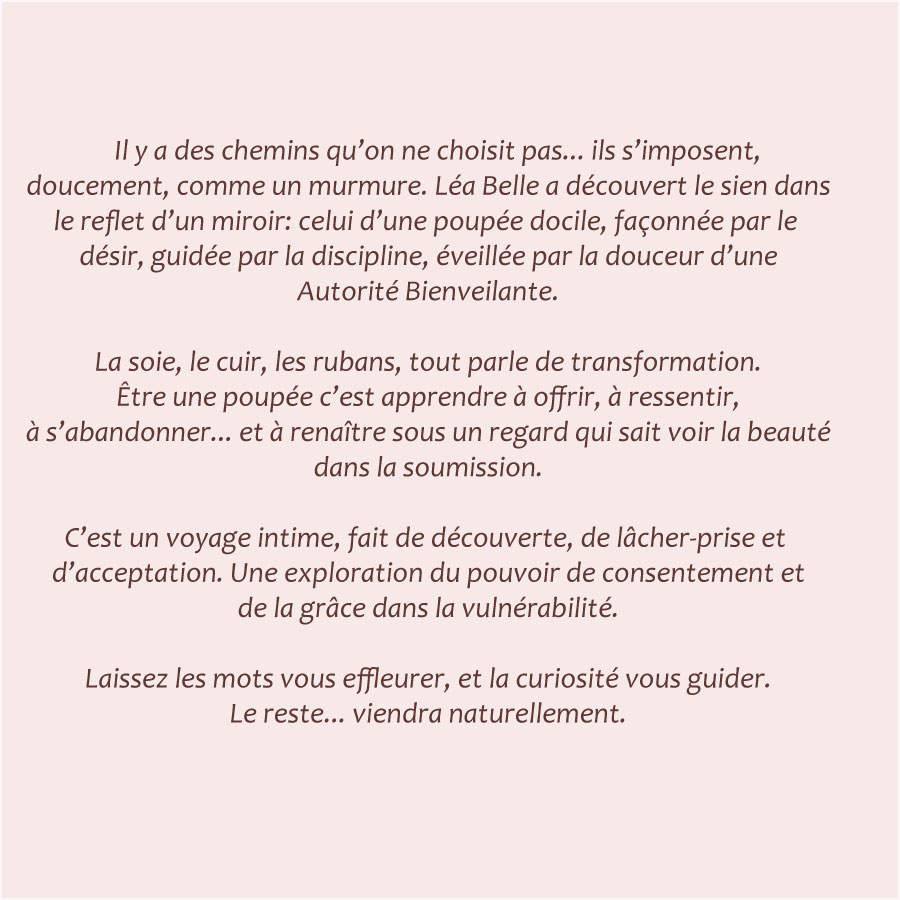 Il y a des chemins qu'on ne choisit pas... ils s'imposent, doucement, comme un murmure. Léa Belle a découvert le sien dans le reflet d'un miroir: celui d'une poupée docile, façonnée par le désir, guidée par la discipline, éveillée par la douceur d'une Autorité Bienveilante.

La soie, le cuir, les rubans, tout parle de transformation. Être une poupée c'est apprendre à offrir, à ressentir, à s'abandonner... et à renaître sous un regard qui sait voir la beauté dans la soumission.

C'est un voyage intime, fait de découverte, de lâcher-prise et d'acceptation. Une exploration du pouvoir de consentement et de la grâce dans la vulnérabilité.

Laissez les mots vous effleurer, et la curiosité vous guider. Le reste... viendra naturellement.